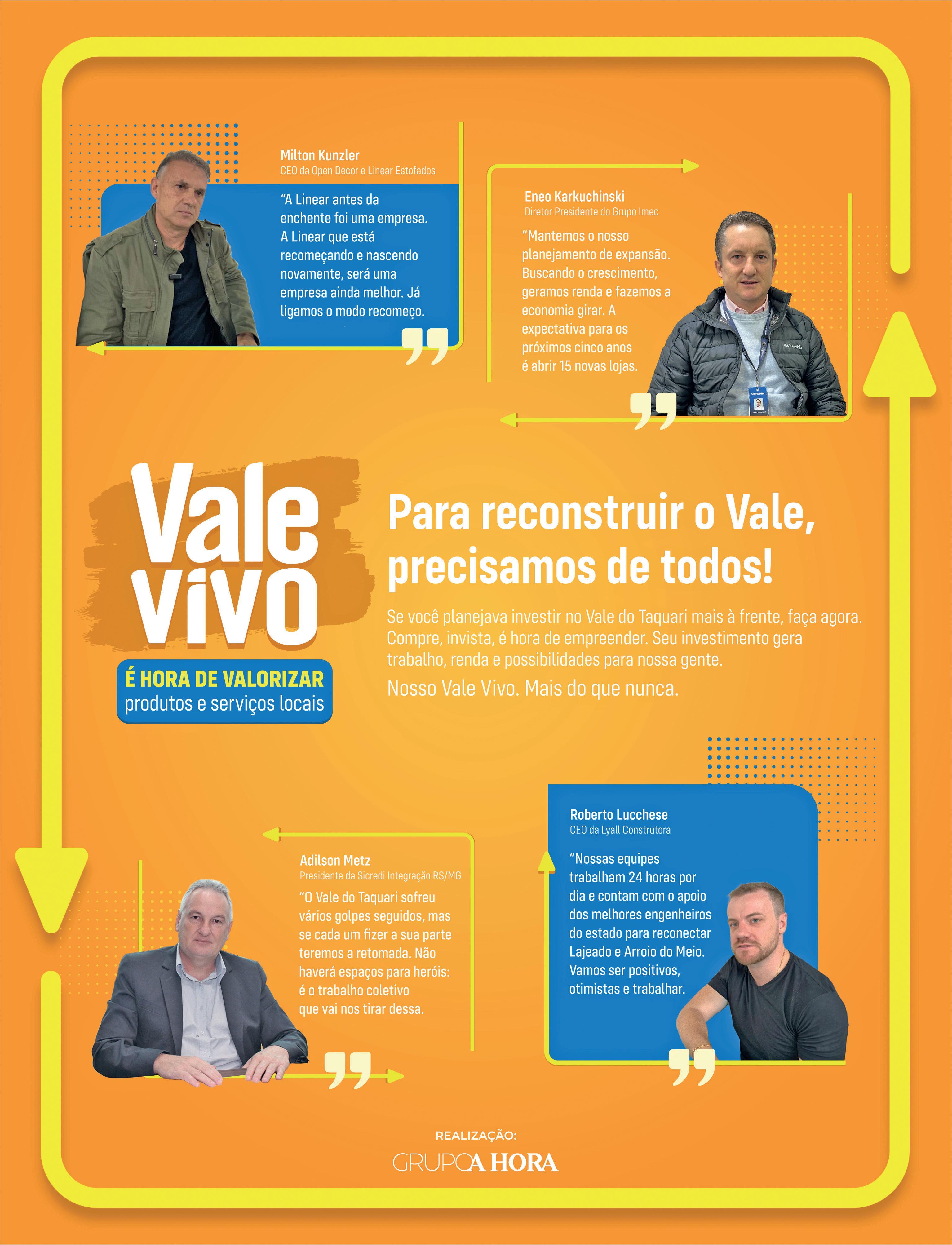 Milton Kunzler
CEO da Open Decor e Linear Estofados

"A Linear antes da enchente foi uma empresa. A Linear que está recomeçando e nascendo novamente, será uma empresa ainda melhor. Já ligamos o modo recomeço.

Eneo Karkuchinski
Diretor Presidente do Grupo Imec

"Mantemos o nosso planejamento de expansão. Buscando o crescimento, geramos renda e fazemos a economia girar. A expectativa para os próximos cinco anos é abrir 15 novas lojas.

Vale vivo
É HORA DE VALORIZAR
produtos e serviços locais

Para reconstruir o Vale, precisamos de todos!

Se você planejava investir no Vale do Taquari mais à frente, faça agora. Compre, invista, é hora de empreender. Seu investimento gera trabalho, renda e possibilidades para nossa gente.

Nosso Vale Vivo. Mais do que nunca.

Adilson Metz
Presidente da Sicredi Integração RS/MG

"O Vale do Taquari sofreu vários golpes seguidos, mas se cada um fizer a sua parte teremos a retomada. Não haverá espaços para heróis: é o trabalho coletivo que vai nos tirar dessa.

Roberto Lucchese
CEO da Lyall Construtora

"Nossas equipes trabalham 24 horas por dia e contam com o apoio dos melhores engenheiros do estado para reconectar Lajeado e Arroio do Meio. Vamos ser positivos, otimistas e trabalhar.

REALIZAÇÃO:
GRUPO A HORA